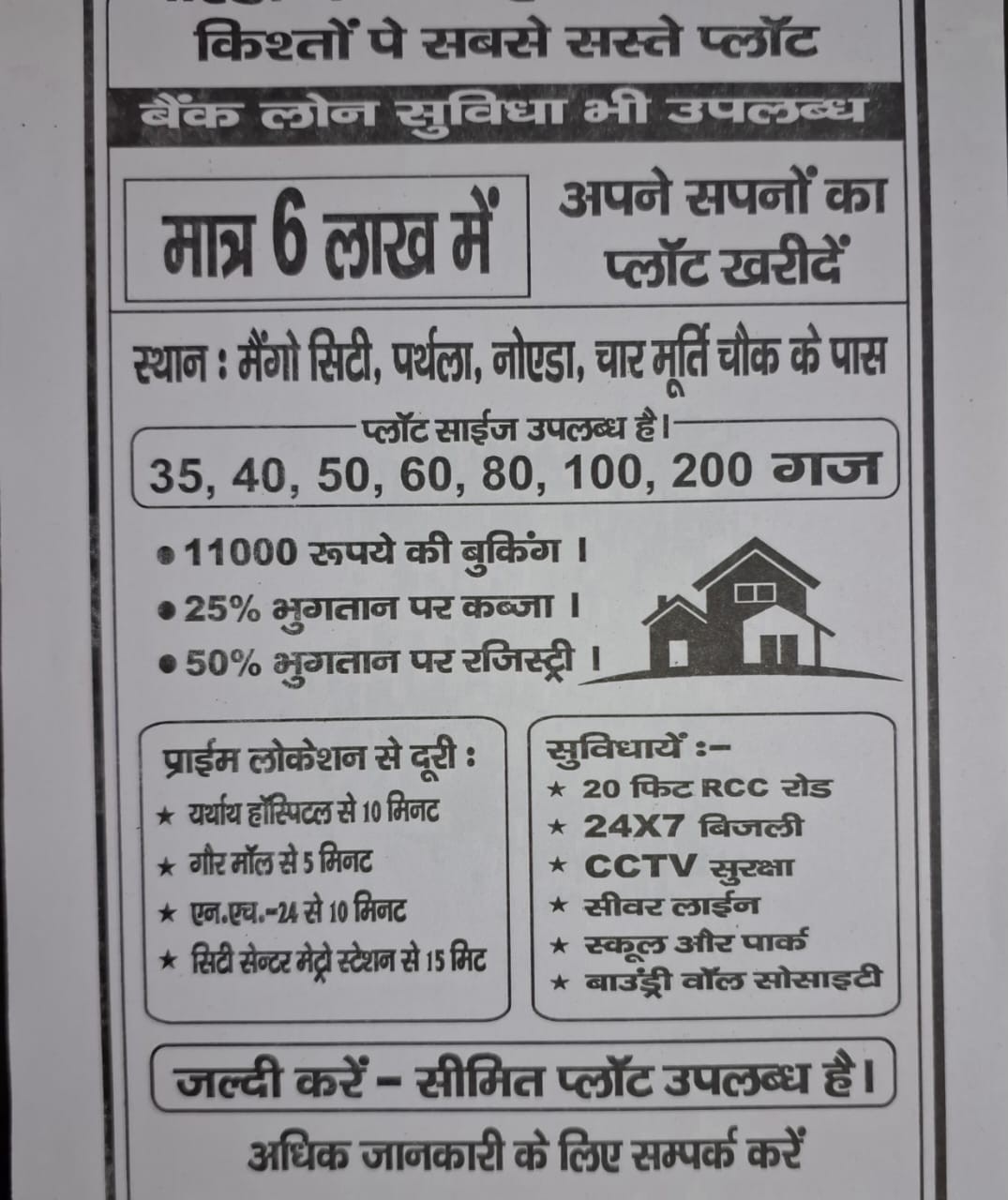 किश्तों पे सबसे सस्ते प्लॉट

बैंक लोन सुविधा भी उपलब्ध

मात्र 6 लाख में

अपने सपनों का प्लॉट खरीदें

स्थान : मैंगो सिटी, पर्थला, नोएडा, चार मूर्ति चौक के पास

प्लॉट साईज उपलब्ध है।

35, 40, 50, 60, 80, 100, 200 गज

• 11000 रूपये की बुकिंग ।
• 25% भुगतान पर कब्जा ।
• 50% भुगतान पर रजिस्ट्री ।

प्राईम लोकेशन से दूरी :
★ यर्थाथ हॉस्पिटल से 10 मिनट
★ गौर मॉल से 5 मिनट
★ एन.एच.-24 से 10 मिनट
★ सिटी सेन्टर मेट्रो स्टेशन से 15 मिट

सुविधायें :-
★ 20 फिट RCC रोड
★ 24X7 बिजली
★ CCTV सुरक्षा
★ सीवर लाईन
★ स्कूल और पार्क
★ बाउंड्री वॉल सोसाइटी

जल्दी करें - सीमित प्लॉट उपलब्ध है।

अधिक जानकारी के लिए सम्पर्क करें